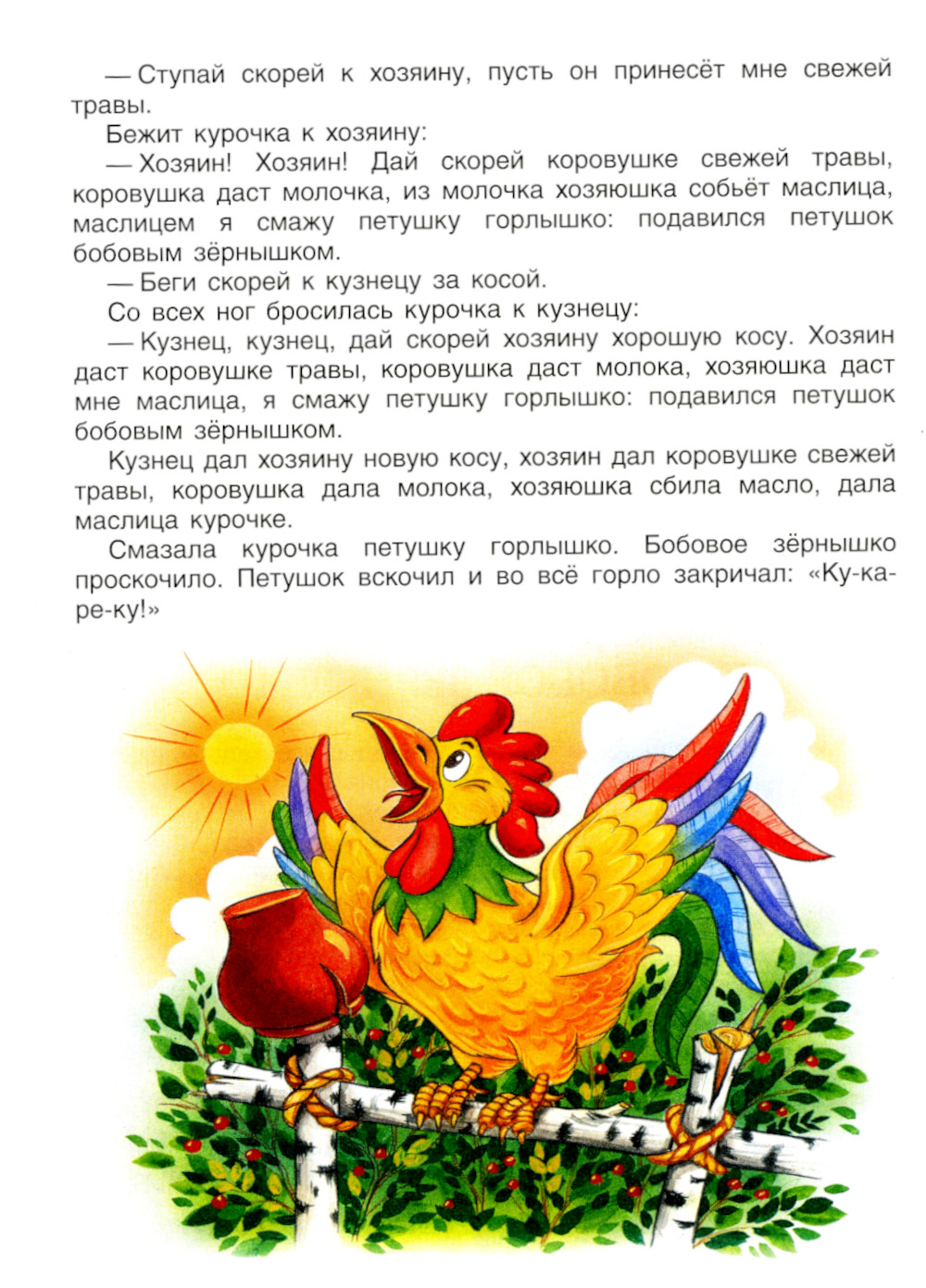 — Ступай скорей к хозяину, пусть он принесёт мне свежей травы.

Бежит курочка к хозяину:

— Хозяин! Хозяин! Дай скорей коровушке свежей травы, коровушка даст молочка, из молочка хозяюшка собьёт маслица, маслицем я смажу петушку горлышко: подавился петушок бобовым зёрнышком.

— Беги скорей к кузнецу за косой.

Со всех ног бросилась курочка к кузнецу:

— Кузнец, кузнец, дай скорей хозяину хорошую косу. Хозяин даст коровушке травы, коровушка даст молока, хозяюшка даст мне маслица, я смажу петушку горлышко: подавился петушок бобовым зёрнышком.

Кузнец дал хозяину новую косу, хозяин дал коровушке свежей травы, коровушка дала молока, хозяюшка сбила масло, дала маслица курочке.

Смазала курочка петушку горлышко. Бобовое зёрнышко проскочило. Петушок вскочил и во всё горло закричал: «Ку-ка-ре-ку!»